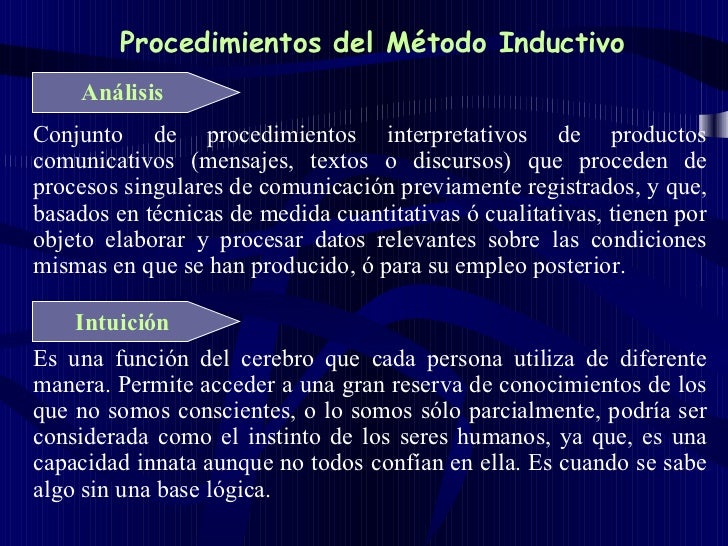 Procedimientos del Método Inductivo

Análisis

Conjunto de procedimientos interpretativos de productos comunicativos (mensajes, textos o discursos) que proceden de procesos singulares de comunicación previamente registrados, y que, basados en técnicas de medida cuantitativas ó cualitativas, tienen por objeto elaborar y procesar datos relevantes sobre las condiciones mismas en que se han producido, ó para su empleo posterior.

Intuición

Es una función del cerebro que cada persona utiliza de diferente manera. Permite acceder a una gran reserva de conocimientos de los que no somos conscientes, o lo somos sólo parcialmente, podría ser considerada como el instinto de los seres humanos, ya que, es una capacidad innata aunque no todos confían en ella. Es cuando se sabe algo sin una base lógica.